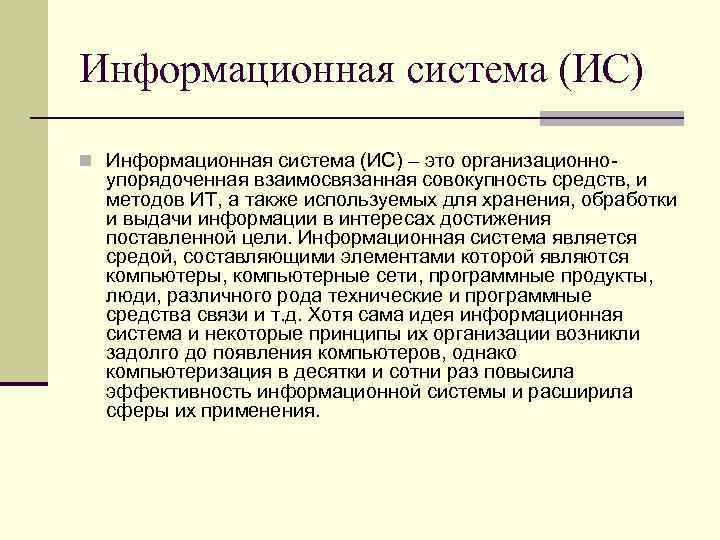 Информационная система (ИС)

Информационная система (ИС) – это организационно-упорядоченная взаимосвязанная совокупность средств, и методов ИТ, а также используемых для хранения, обработки и выдачи информации в интересах достижения поставленной цели. Информационная система является средой, составляющими элементами которой являются компьютеры, компьютерные сети, программные продукты, люди, различного рода технические и программные средства связи и т.д. Хотя сама идея информационная система и некоторые принципы их организации возникли задолго до появления компьютеров, однако компьютеризация в десятки и сотни раз повысила эффективность информационной системы и расширила сферы их применения.